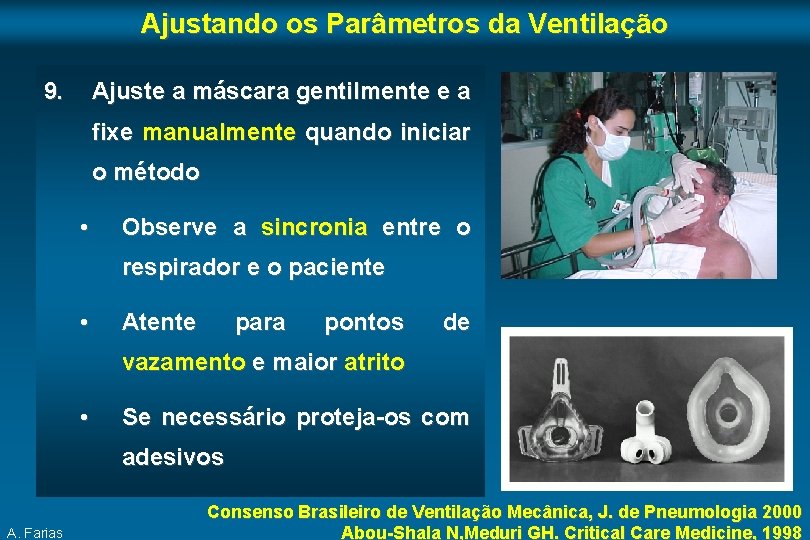 Ajustando os Parâmetros da Ventilação

9. Ajuste a máscara gentilmente e a fixe manualmente quando iniciar o método

• Observe a sincronia entre o respirador e o paciente

• Atente para pontos de vazamento e maior atrito

• Se necessário proteja-os com adesivos

Consenso Brasileiro de Ventilação Mecânica, J. de Pneumologia 2000
Abou-Shala N,Meduri GH. Critical Care Medicine, 1998

A. Farias